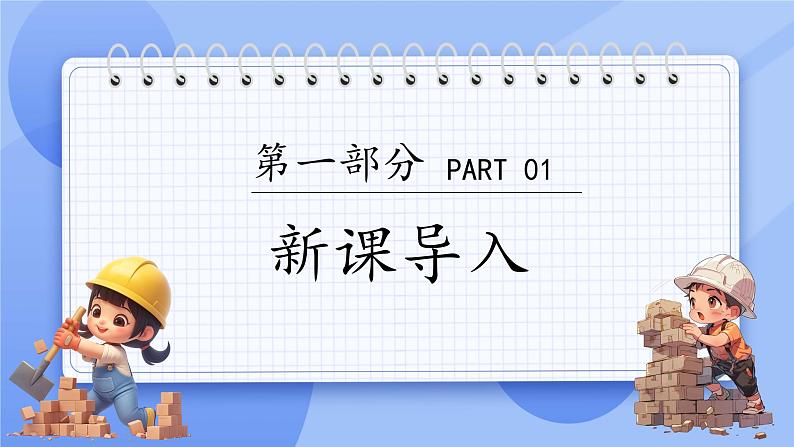 第一部分 PART 01

新课导入